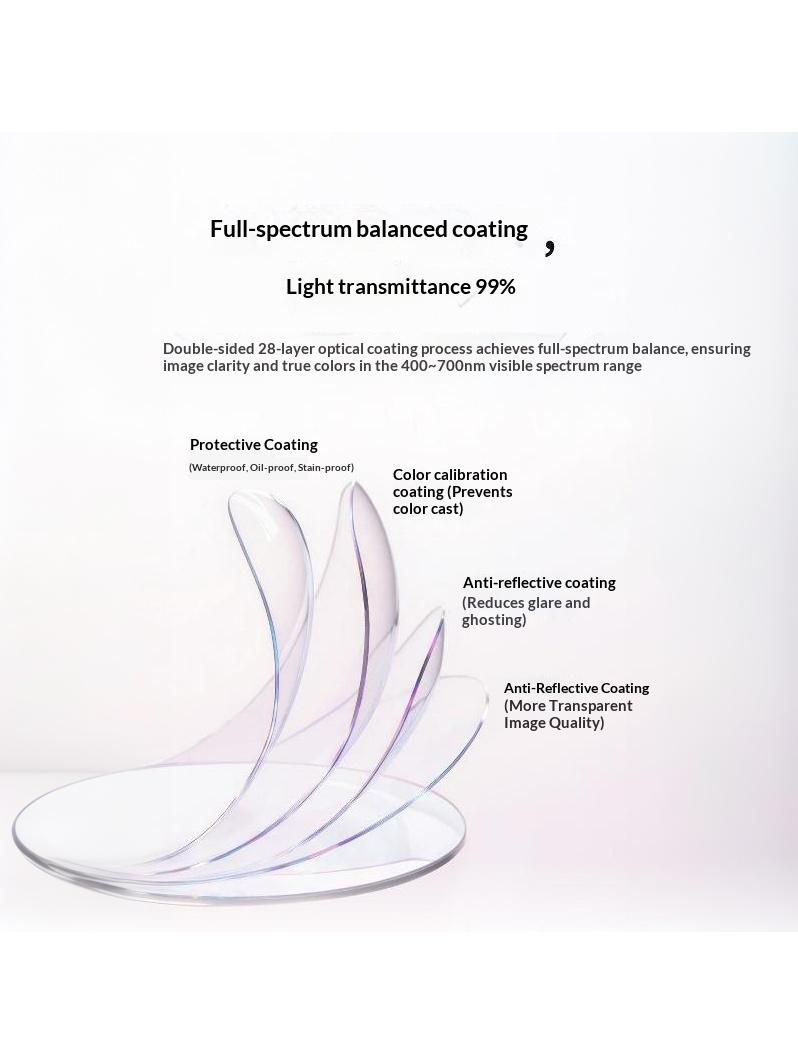 Full-spectrum balanced coating ,

Light transmittance 99%

Double-sided 28-layer optical coating process achieves full-spectrum balance, ensuring image clarity and true colors in the 400~700nm visible spectrum range

Protective Coating
(Waterproof, Oil-proof, Stain-proof)

Color calibration coating (Prevents color cast)

Anti-reflective coating
(Reduces glare and ghosting)

Anti-Reflective Coating
(More Transparent Image Quality)